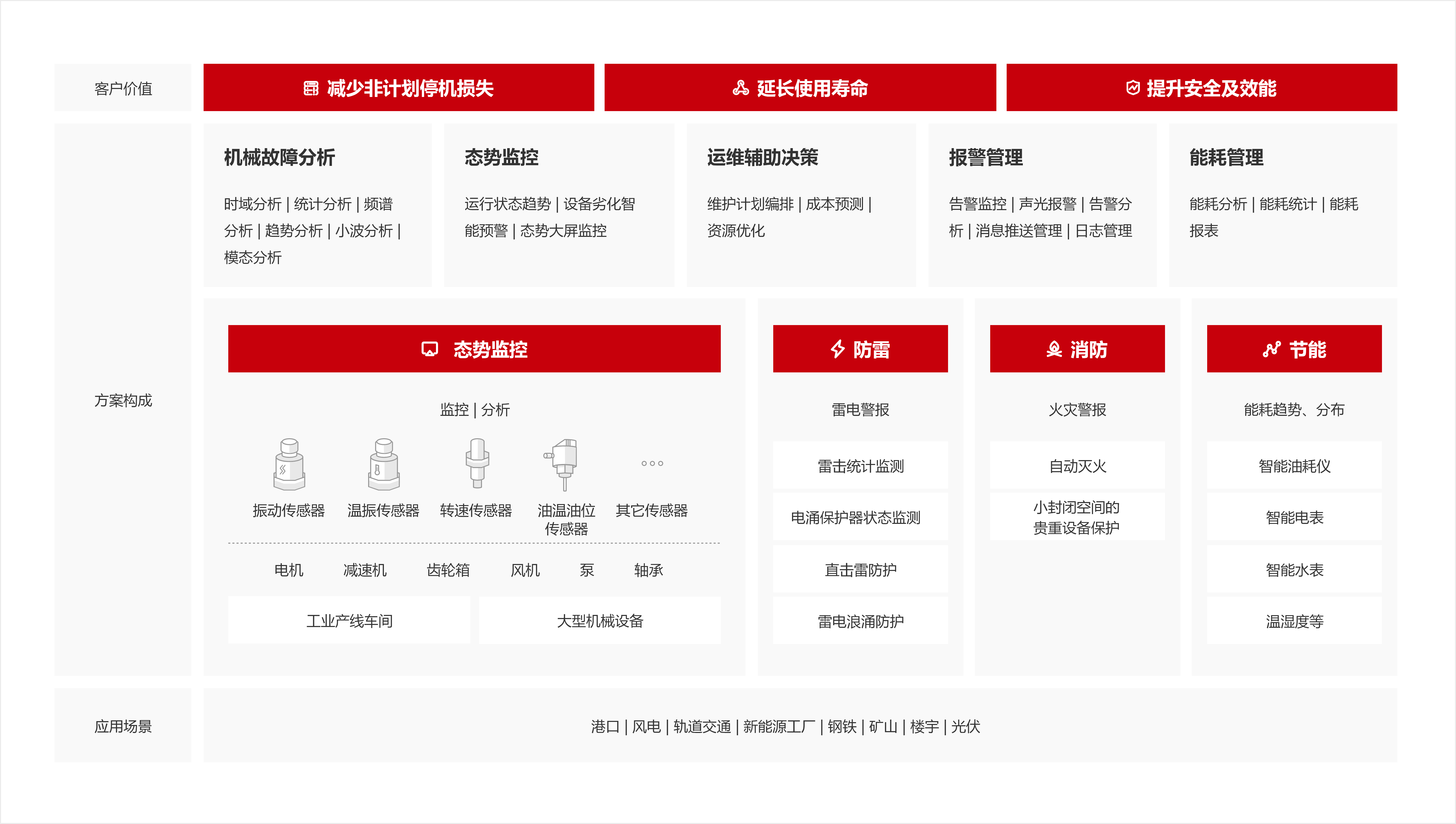 客户价值

减少非计划停机损失

延长使用寿命

提升安全及效能

方案构成

机械故障分析

时域分析 | 统计分析 | 频谱分析 | 趋势分析 | 小波分析 | 模态分析

态势监控

运行状态趋势 | 设备劣化智能预警 | 态势大屏监控

运维辅助决策

维护计划编排 | 成本预测 | 资源优化

报警管理

告警监控 | 声光报警 | 告警分析 | 消息推送管理 | 日志管理

能耗管理

能耗分析 | 能耗统计 | 能耗报表

态势监控

监控 | 分析

振动传感器

温振传感器

转速传感器

油温油位传感器

其它传感器

电机

减速机

齿轮箱

风机

泵

轴承

工业产线车间

大型机械设备

防雷

雷电警报

雷击统计监测

电涌保护器状态监测

直击雷防护

雷电浪涌防护

消防

火灾警报

自动灭火

小封闭空间的贵重设备保护

节能

能耗趋势、分布

智能油耗仪

智能电表

智能水表

温湿度等

应用场景

港口 | 风电 | 轨道交通 | 新能源工厂 | 钢铁 | 矿山 | 楼宇 | 光伏